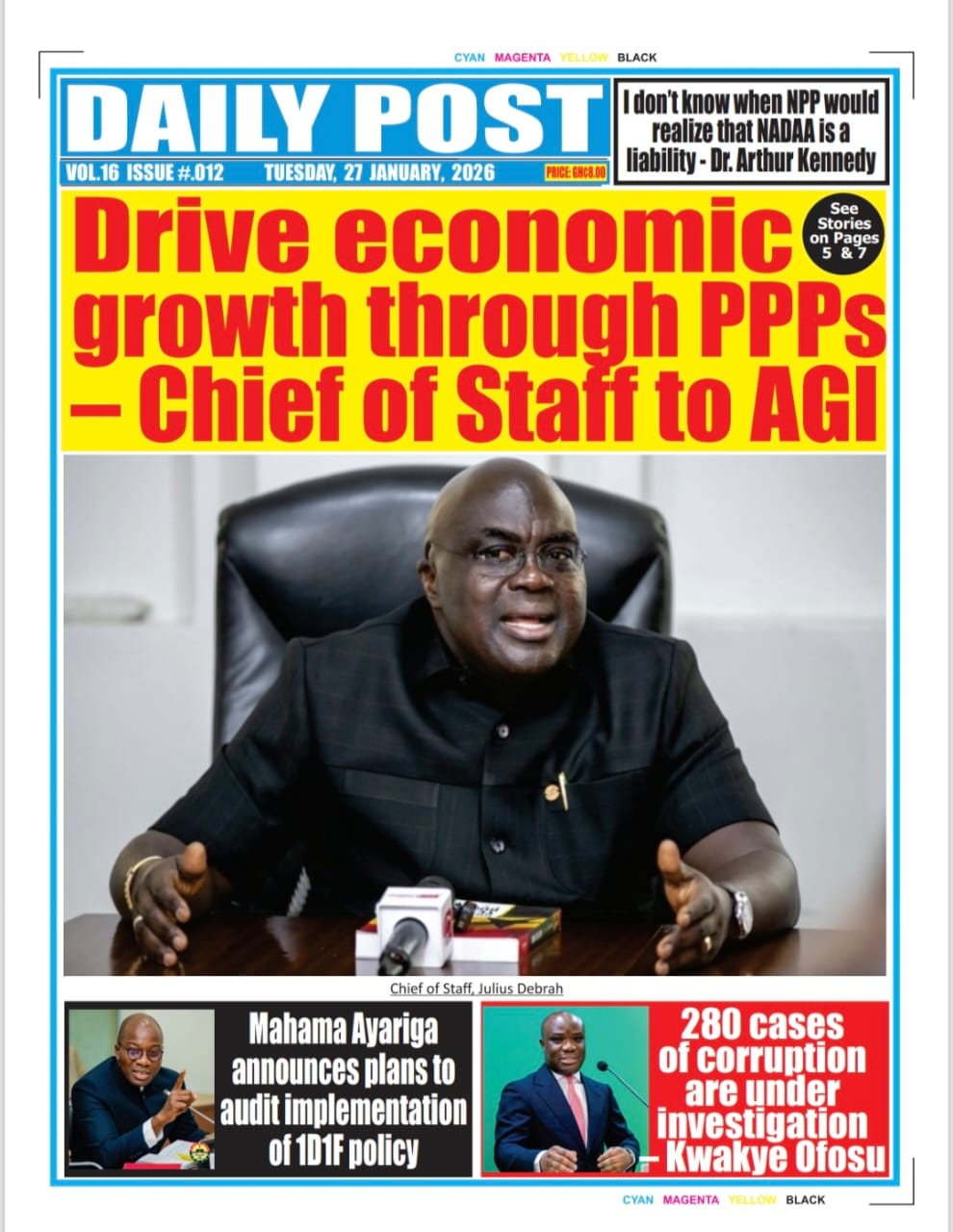 CYAN MAGENTA YELLOW BLACK

DAILY POST

VOL.16 ISSUE #.012 TUESDAY, 27 JANUARY, 2026 PRICE: GHC8.00

I don't know when NPP would realize that NADAA is a liability - Dr. Arthur Kennedy

Drive economic growth through PPPs – Chief of Staff to AGI

See Stories on Pages 5 & 7

Chief of Staff, Julius Debrah

Mahama Ayariga announces plans to audit implementation of 1D1F policy

280 cases of corruption are under investigation – Kwakye Ofosu

CYAN MAGENTA YELLOW BLACK